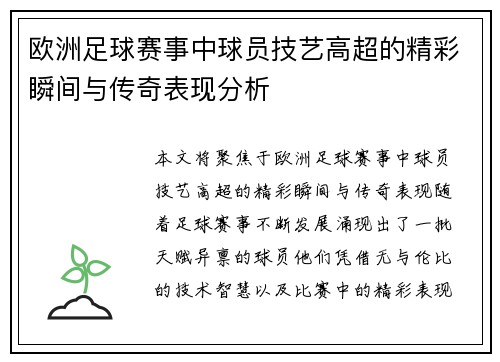 欧洲足球赛事中球员技艺高超的精彩瞬间与传奇表现分析

本文将聚焦于欧洲足球赛事中球员技艺高超的精彩瞬间与传奇表现随着足球赛事不断发展涌现出了一批天赋异禀的球员他们凭借无与伦比的技术智慧以及比赛中的精彩表现